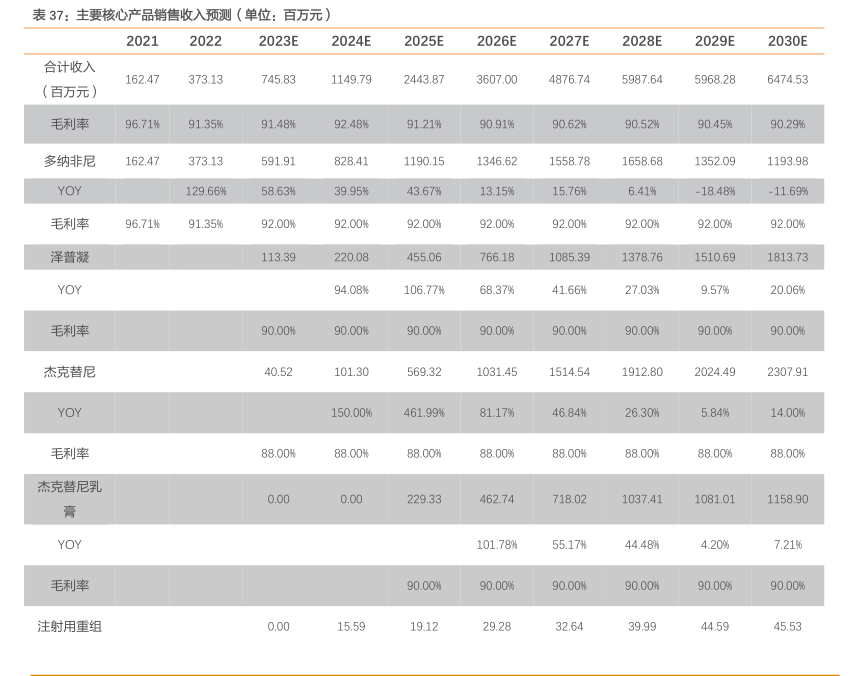 表 37：主要核心产品销售收入预测（单位：百万元）

| | 2021 | 2022 | 2023E | 2024E | 2025E | 2026E | 2027E | 2028E | 2029E | 2030E |
|---|---|---|---|---|---|---|---|---|---|---|
| 合计收入（百万元） | 162.47 | 373.13 | 745.83 | 1149.79 | 2443.87 | 3607.00 | 4876.74 | 5987.64 | 5968.28 | 6474.53 |
| 毛利率 | 96.71% | 91.35% | 91.48% | 92.48% | 91.21% | 90.91% | 90.62% | 90.52% | 90.45% | 90.29% |
| 多纳非尼 | 162.47 | 373.13 | 591.91 | 828.41 | 1190.15 | 1346.62 | 1558.78 | 1658.68 | 1352.09 | 1193.98 |
| YOY | | 129.66% | 58.63% | 39.95% | 43.67% | 13.15% | 15.76% | 6.41% | -18.48% | -11.69% |
| 毛利率 | 96.71% | 91.35% | 92.00% | 92.00% | 92.00% | 92.00% | 92.00% | 92.00% | 92.00% | 92.00% |
| 泽普凝 | | | 113.39 | 220.08 | 455.06 | 766.18 | 1085.39 | 1378.76 | 1510.69 | 1813.73 |
| YOY | | | | 94.08% | 106.77% | 68.37% | 41.66% | 27.03% | 9.57% | 20.06% |
| 毛利率 | | | 90.00% | 90.00% | 90.00% | 90.00% | 90.00% | 90.00% | 90.00% | 90.00% |
| 杰克替尼 | | | 40.52 | 101.30 | 569.32 | 1031.45 | 1514.54 | 1912.80 | 2024.49 | 2307.91 |
| YOY | | | | 150.00% | 461.99% | 81.17% | 46.84% | 26.30% | 5.84% | 14.00% |
| 毛利率 | | | 88.00% | 88.00% | 88.00% | 88.00% | 88.00% | 88.00% | 88.00% | 88.00% |
| 杰克替尼乳膏 | | | 0.00 | 0.00 | 229.33 | 462.74 | 718.02 | 1037.41 | 1081.01 | 1158.90 |
| YOY | | | | | | 101.78% | 55.17% | 44.48% | 4.20% | 7.21% |
| 毛利率 | | | | | 90.00% | 90.00% | 90.00% | 90.00% | 90.00% | 90.00% |
| 注射用重组 | | | 0.00 | 15.59 | 19.12 | 29.28 | 32.64 | 39.99 | 44.59 | 45.53 |